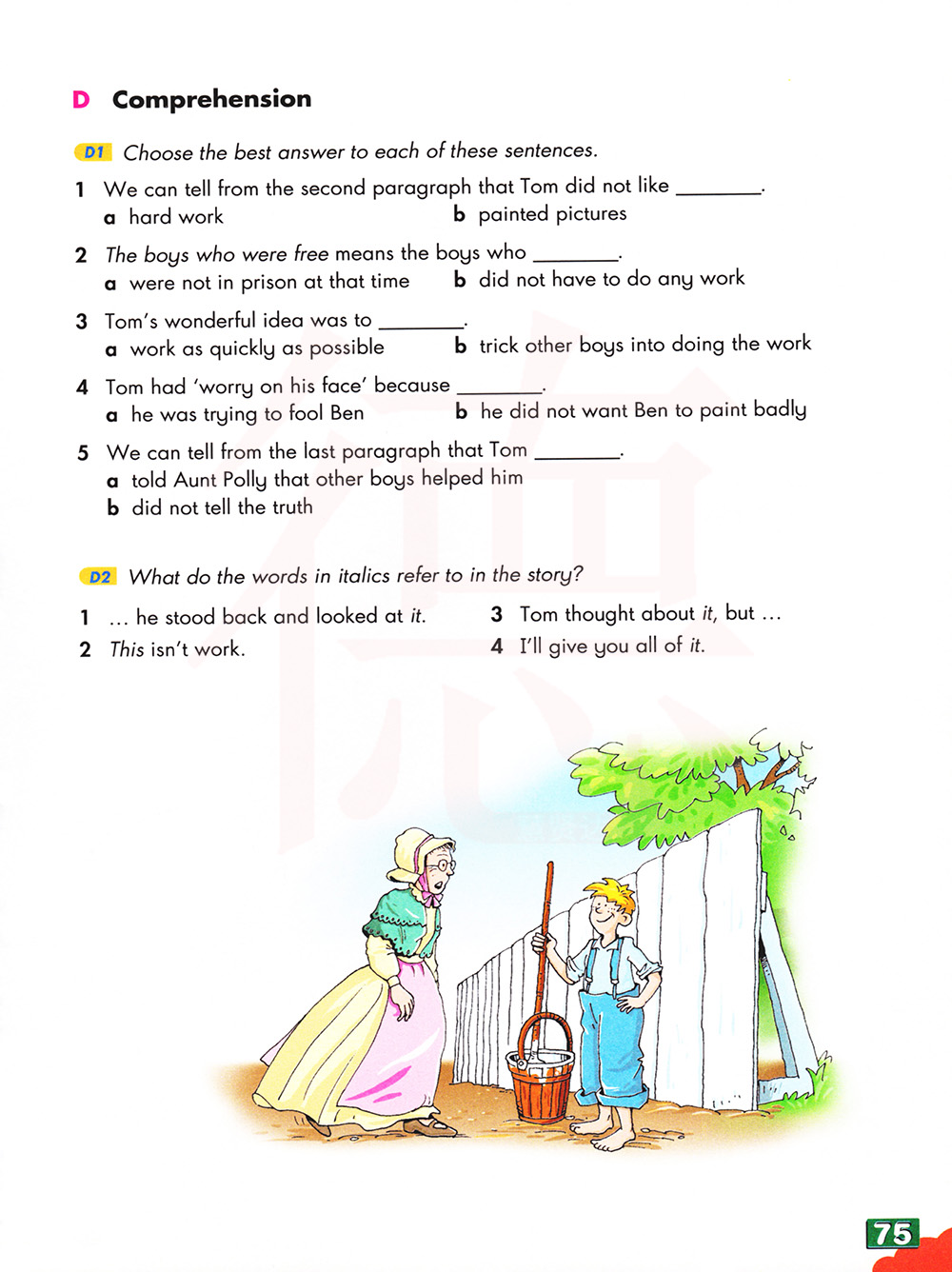 D Comprehension

D1 Choose the best answer to each of these sentences.

1 We can tell from the second paragraph that Tom did not like ________.
a hard work
b painted pictures

2 The boys who were free means the boys who ________.
a were not in prison at that time
b did not have to do any work

3 Tom's wonderful idea was to ________.
a work as quickly as possible
b trick other boys into doing the work

4 Tom had 'worry on his face' because ________.
a he was trying to fool Ben
b he did not want Ben to paint badly

5 We can tell from the last paragraph that Tom ________.
a told Aunt Polly that other boys helped him
b did not tell the truth

D2 What do the words in italics refer to in the story?

1 … he stood back and looked at it.
2 This isn't work.
3 Tom thought about it, but …
4 I'll give you all of it.

75